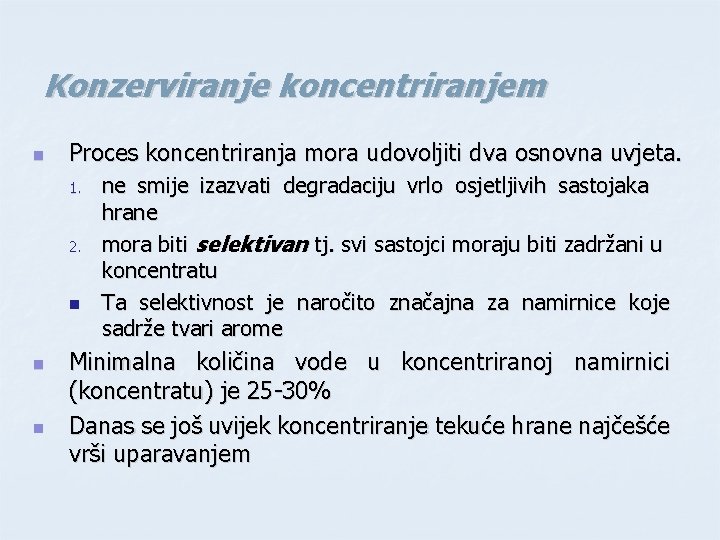 Konzerviranje koncentriranjem

Proces koncentriranja mora udovoljiti dva osnovna uvjeta.

1. ne smije izazvati degradaciju vrlo osjetljivih sastojaka hrane
2. mora biti selektivan tj. svi sastojci moraju biti zadržani u koncentratu

Ta selektivnost je naročito značajna za namirnice koje sadrže tvari arome

Minimalna količina vode u koncentriranoj namirnici (koncentratu) je 25-30%

Danas se još uvijek koncentriranje tekuće hrane najčešće vrši uparavanjem